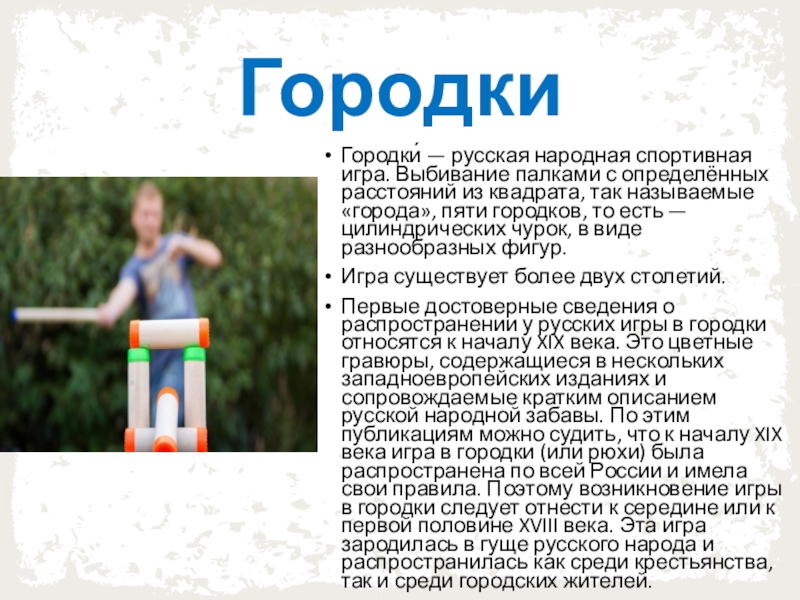 Городки

• Городки́ — русская народная спортивная игра. Выбивание палками с определённых расстояний из квадрата, так называемые «города», пяти городков, то есть — цилиндрических чурок, в виде разнообразных фигур.

• Игра существует более двух столетий.

• Первые достоверные сведения о распространении у русских игры в городки относятся к началу XIX века. Это цветные гравюры, содержащиеся в нескольких западноевропейских изданиях и сопровождаемые кратким описанием русской народной забавы. По этим публикациям можно судить, что к началу XIX века игра в городки (или рюхи) была распространена по всей России и имела свои правила. Поэтому возникновение игры в городки следует отнести к середине или к первой половине XVIII века. Эта игра зародилась в гуще русского народа и распространилась как среди крестьянства, так и среди городских жителей.